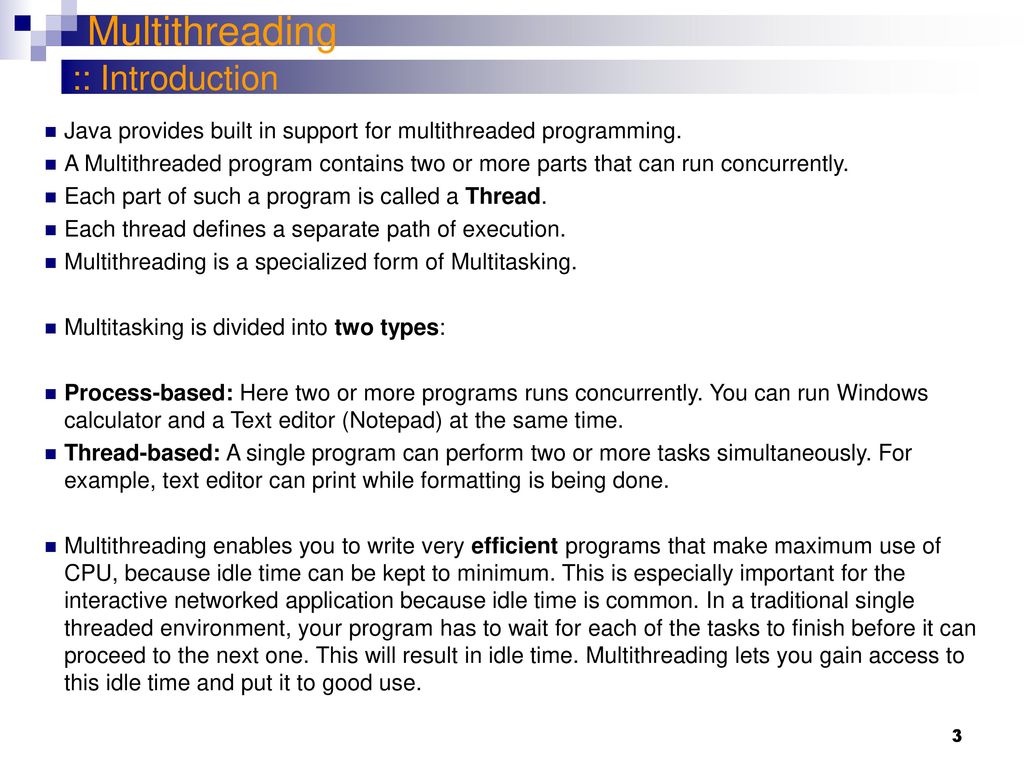 Multithreading
:: Introduction

Java provides built in support for multithreaded programming.
A Multithreaded program contains two or more parts that can run concurrently.
Each part of such a program is called a Thread.
Each thread defines a separate path of execution.
Multithreading is a specialized form of Multitasking.

Multitasking is divided into two types:

Process-based: Here two or more programs runs concurrently. You can run Windows calculator and a Text editor (Notepad) at the same time.
Thread-based: A single program can perform two or more tasks simultaneously. For example, text editor can print while formatting is being done.

Multithreading enables you to write very efficient programs that make maximum use of CPU, because idle time can be kept to minimum. This is especially important for the interactive networked application because idle time is common. In a traditional single threaded environment, your program has to wait for each of the tasks to finish before it can proceed to the next one. This will result in idle time. Multithreading lets you gain access to this idle time and put it to good use.

3